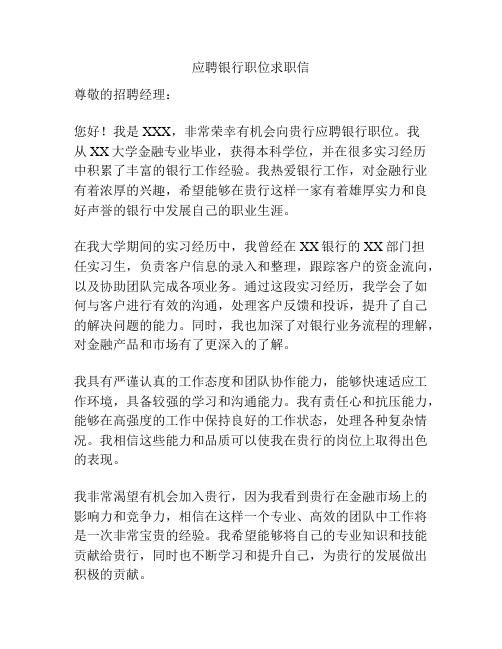 应聘银行职位求职信

尊敬的招聘经理：

您好！我是 XXX，非常荣幸有机会向贵行应聘银行职位。我从 XX 大学金融专业毕业，获得本科学位，并在很多实习经历中积累了丰富的银行工作经验。我热爱银行工作，对金融行业有着浓厚的兴趣，希望能够在贵行这样一家有着雄厚实力和良好声誉的银行中发展自己的职业生涯。

在我大学期间的实习经历中，我曾经在 XX 银行的 XX 部门担任实习生，负责客户信息的录入和整理，跟踪客户的资金流向，以及协助团队完成各项业务。通过这段实习经历，我学会了如何与客户进行有效的沟通，处理客户反馈和投诉，提升了自己的解决问题的能力。同时，我也加深了对银行业务流程的理解，对金融产品和市场有了更深入的了解。

我具有严谨认真的工作态度和团队协作能力，能够快速适应工作环境，具备较强的学习和沟通能力。我有责任心和抗压能力，能够在高强度的工作中保持良好的工作状态，处理各种复杂情况。我相信这些能力和品质可以使我在贵行的岗位上取得出色的表现。

我非常渴望有机会加入贵行，因为我看到贵行在金融市场上的影响力和竞争力，相信在这样一个专业、高效的团队中工作将是一次非常宝贵的经验。我希望能够将自己的专业知识和技能贡献给贵行，同时也不断学习和提升自己，为贵行的发展做出积极的贡献。